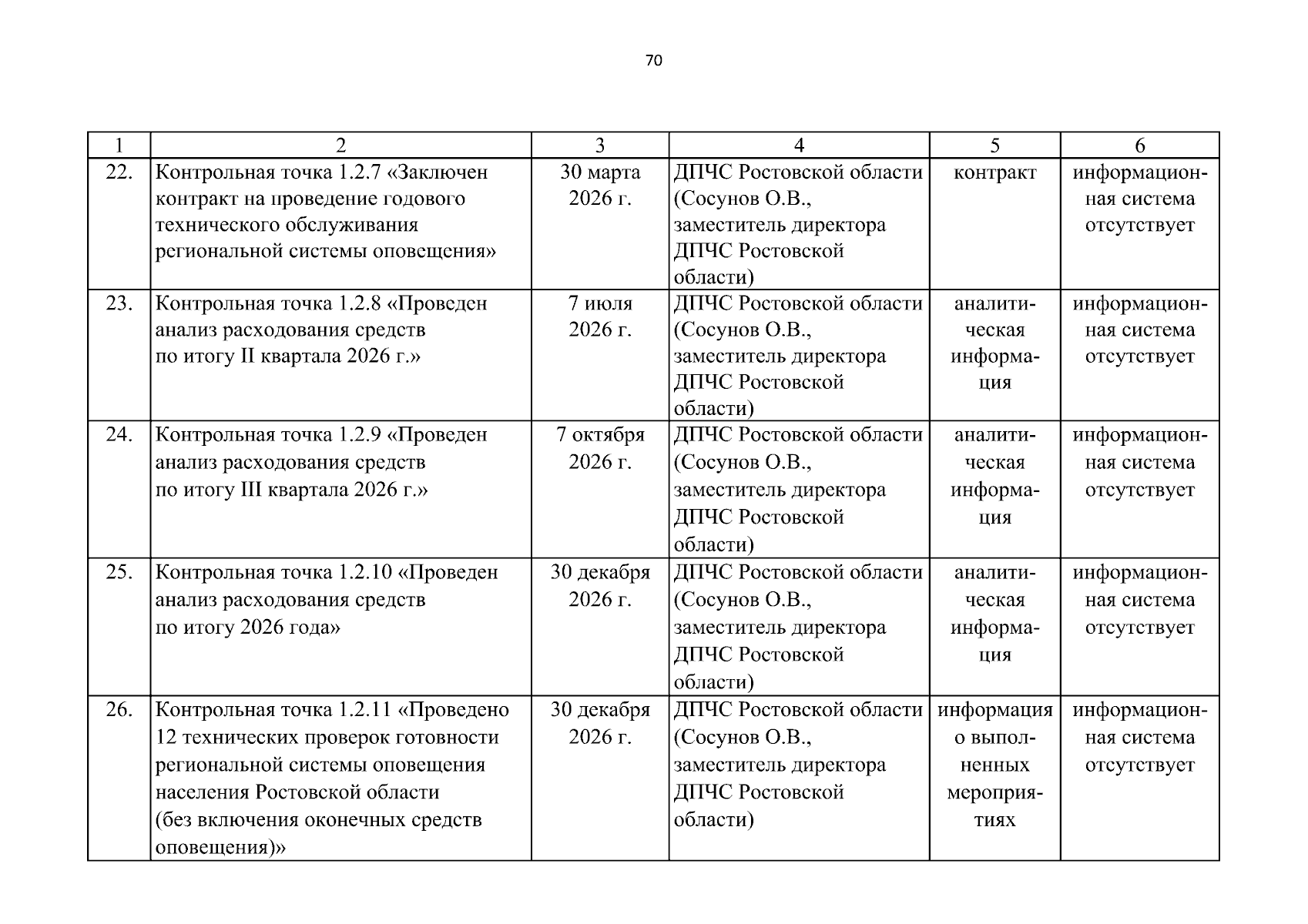 70

| 1 | 2 | 3 | 4 | 5 | 6 |
|---|---|---|---|---|---|
| 22. | Контрольная точка 1.2.7 «Заключен контракт на проведение годового технического обслуживания региональной системы оповещения» | 30 марта 2026 г. | ДПЧС Ростовской области (Сосунов О.В., заместитель директора ДПЧС Ростовской области) | контракт | информационная система отсутствует |
| 23. | Контрольная точка 1.2.8 «Проведен анализ расходования средств по итогу II квартала 2026 г.» | 7 июля 2026 г. | ДПЧС Ростовской области (Сосунов О.В., заместитель директора ДПЧС Ростовской области) | аналитическая информация | информационная система отсутствует |
| 24. | Контрольная точка 1.2.9 «Проведен анализ расходования средств по итогу III квартала 2026 г.» | 7 октября 2026 г. | ДПЧС Ростовской области (Сосунов О.В., заместитель директора ДПЧС Ростовской области) | аналитическая информация | информационная система отсутствует |
| 25. | Контрольная точка 1.2.10 «Проведен анализ расходования средств по итогу 2026 года» | 30 декабря 2026 г. | ДПЧС Ростовской области (Сосунов О.В., заместитель директора ДПЧС Ростовской области) | аналитическая информация | информационная система отсутствует |
| 26. | Контрольная точка 1.2.11 «Проведено 12 технических проверок готовности региональной системы оповещения населения Ростовской области (без включения оконечных средств оповещения)» | 30 декабря 2026 г. | ДПЧС Ростовской области (Сосунов О.В., заместитель директора ДПЧС Ростовской области) | информация о выполненных мероприятиях | информационная система отсутствует |